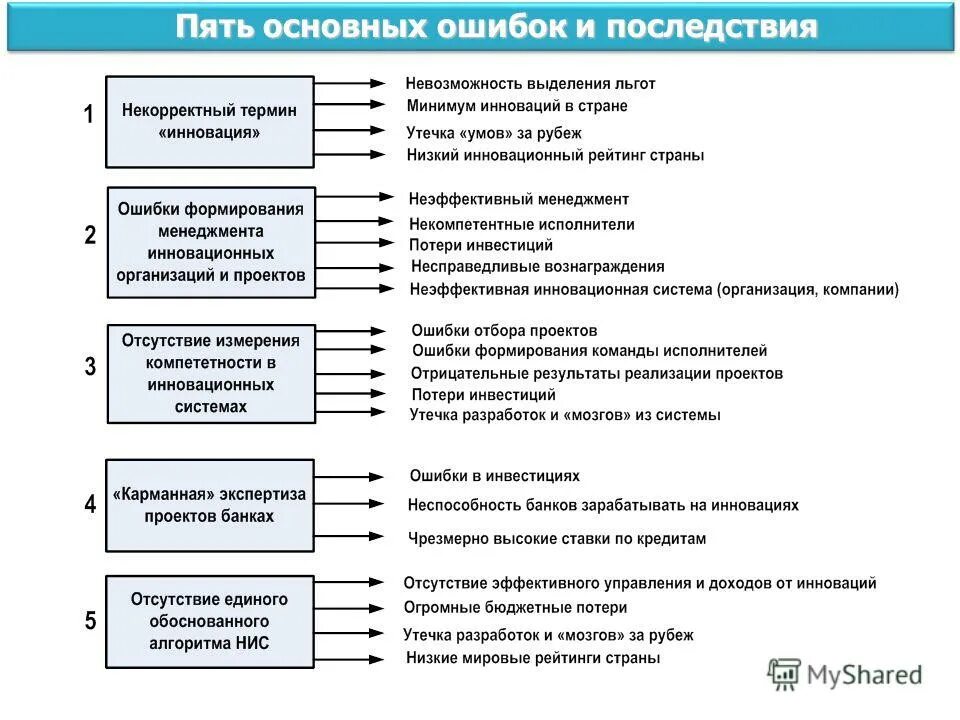 Пять основных ошибок и последствия

1

Некорректный термин «инновация»

Невозможность выделения льгот
Минимум инноваций в стране
Утечка «умов» за рубеж
Низкий инновационный рейтинг страны

2

Ошибки формирования менеджмента инновационных организаций и проектов

Неэффективный менеджмент
Некомпетентные исполнители
Потери инвестиций
Несправедливые вознаграждения
Неэффективная инновационная система (организация, компании)

3

Отсутствие измерения компетентности в инновационных системах

Ошибки отбора проектов
Ошибки формирования команды исполнителей
Отрицательные результаты реализации проектов
Потери инвестиций
Утечка разработок и «мозгов» из системы

4

«Карманная» экспертиза проектов банках

Ошибки в инвестициях
Неспособность банков зарабатывать на инновациях
Чрезмерно высокие ставки по кредитам

5

Отсутствие единого обоснованного алгоритма НИС

Отсутствие эффективного управления и доходов от инноваций
Огромные бюджетные потери
Утечка разработок и «мозгов» за рубеж
Низкие мировые рейтинги страны

MyShared